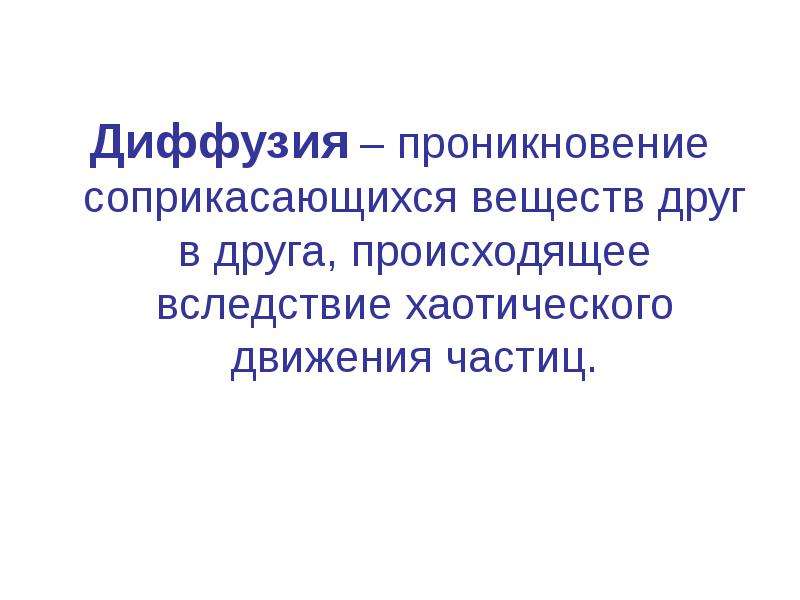 Диффузия – проникновение соприкасающихся веществ друг в друга, происходящее вследствие хаотического движения частиц.